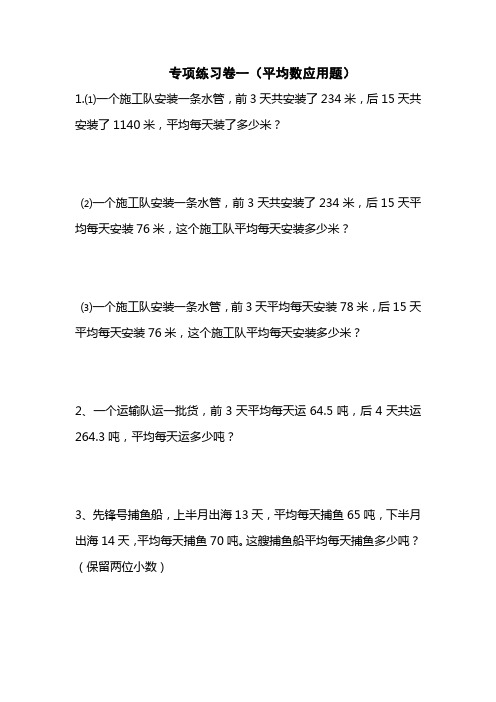 专项练习卷一（平均数应用题）

1.⑴一个施工队安装一条水管，前 3 天共安装了 234 米，后 15 天共安装了 1140 米，平均每天装了多少米？

⑵一个施工队安装一条水管，前 3 天共安装了 234 米，后 15 天平均每天安装 76 米，这个施工队平均每天安装多少米？

⑶一个施工队安装一条水管，前 3 天平均每天安装 78 米，后 15 天平均每天安装 76 米，这个施工队平均每天安装多少米？

2、一个运输队运一批货，前 3 天平均每天运 64.5 吨，后 4 天共运 264.3 吨，平均每天运多少吨？

3、先锋号捕鱼船，上半月出海 13 天，平均每天捕鱼 65 吨，下半月出海 14 天，平均每天捕鱼 70 吨。这艘捕鱼船平均每天捕鱼多少吨？（保留两位小数）